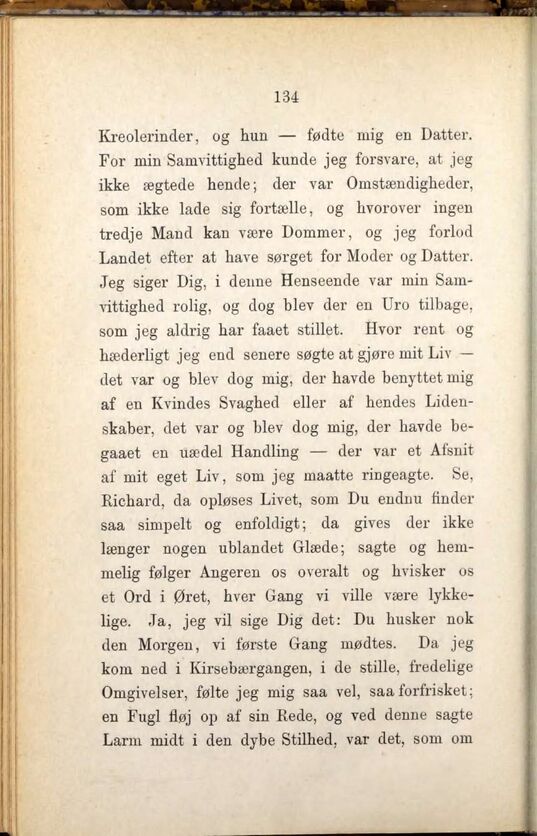 134

Kreolerinder, og hun — fødte mig en Datter. For min Samvittighed kunde jeg forsvare, at jeg ikke ægtede hende; der var Omstændigheder, som ikke lade sig fortælle, og hvorover ingen tredje Mand kan være Dommer, og jeg forlod Landet efter at have sørget for Moder og Datter. Jeg siger Dig, i denne Henseende var min Samvittighed rolig, og dog blev der en Uro tilbage, som jeg aldrig har faaet stillet. Hvor rent og hæderligt jeg end senere søgte at gjøre mit Liv — det var og blev dog mig, der havde benyttet mig af en Kvindes Svaghed eller af hendes Lidenskaber, det var og blev dog mig, der havde begaaet en uædel Handling — der var et Afsnit af mit eget Liv, som jeg maatte ringeagte. Se, Richard, da opløses Livet, som Du endnu finder saa simpelt og enfoldigt; da gives der ikke længer nogen ublandet Glæde; sagte og hemmelig følger Angeren os overalt og hvisker os et Ord i Øret, hver Gang vi ville være lykkelige. Ja, jeg vil sige Dig det: Du husker nok den Morgen, vi første Gang mødtes. Da jeg kom ned i Kirsebærgangen, i de stille, fredelige Omgivelser, følte jeg mig saa vel, saa forfrisket; en Fugl fløj op af sin Rede, og ved denne sagte Larm midt i den dybe Stilhed, var det, som om